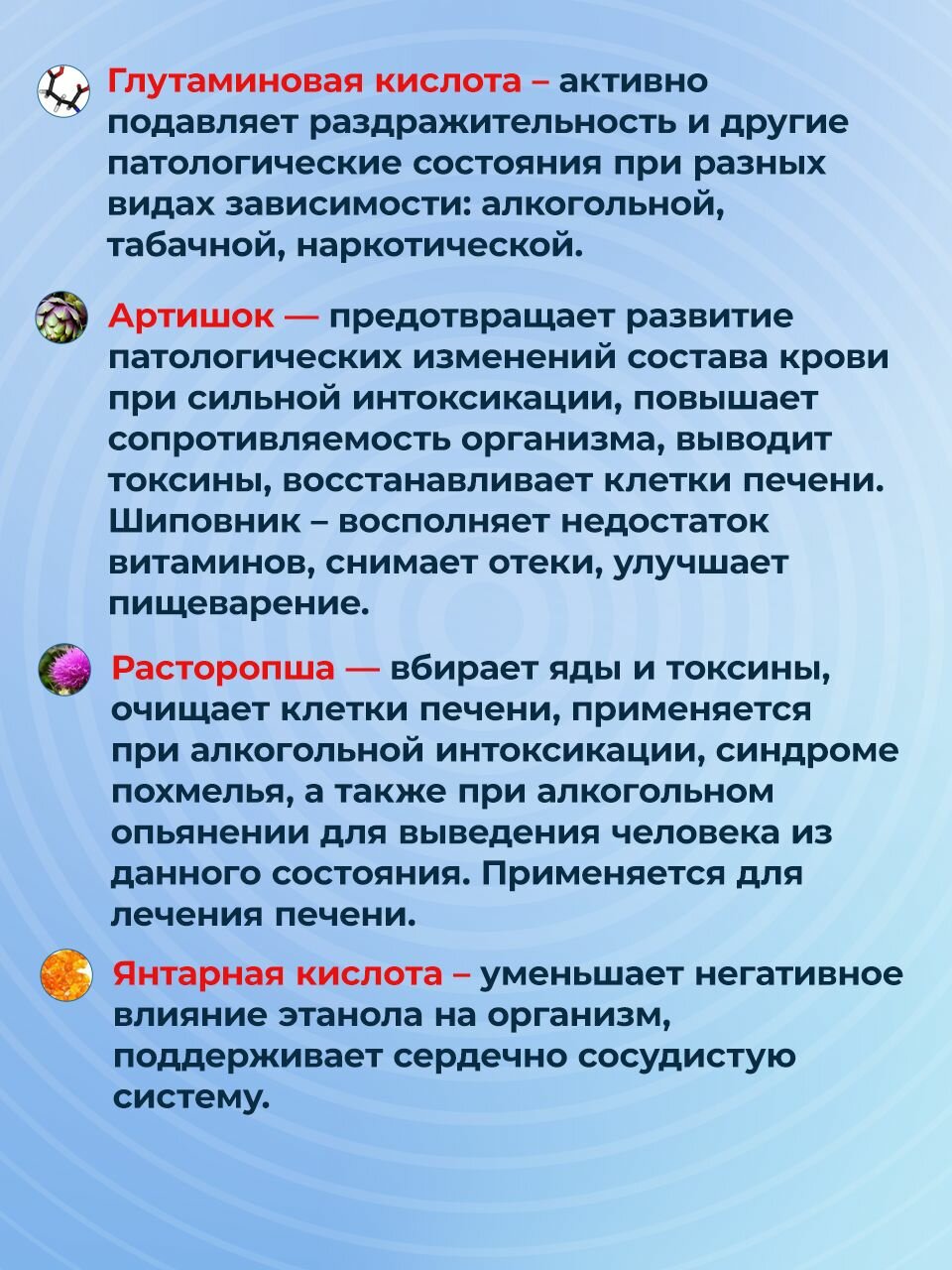 Глутаминовая кислота – активно подавляет раздражительность и другие патологические состояния при разных видах зависимости: алкогольной, табачной, наркотической.

Артишок — предотвращает развитие патологических изменений состава крови при сильной интоксикации, повышает сопротивляемость организма, выводит токсины, восстанавливает клетки печени. Шиповник – восполняет недостаток витаминов, снимает отеки, улучшает пищеварение.

Расторопша — вбирает яды и токсины, очищает клетки печени, применяется при алкогольной интоксикации, синдроме похмелья, а также при алкогольном опьянении для выведения человека из данного состояния. Применяется для лечения печени.

Янтарная кислота – уменьшает негативное влияние этанола на организм, поддерживает сердечно сосудистую систему.